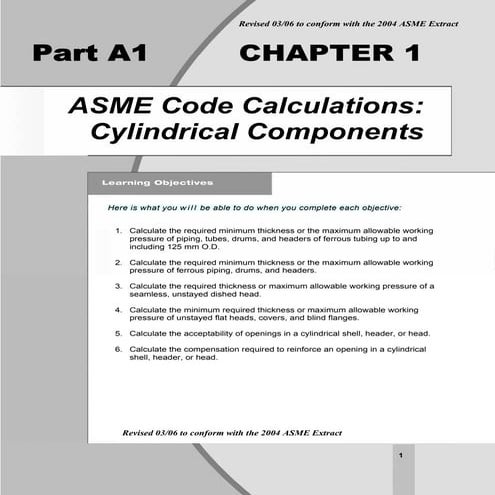 Revised 03/06 to conform with the 2004 ASME Extract

Part A1

CHAPTER 1

ASME Code Calculations: Cylindrical Components

Learning Objectives

Here is what you will be able to do when you complete each objective:

1. Calculate the required minimum thickness or the maximum allowable working pressure of piping, tubes, drums, and headers of ferrous tubing up to and including 125 mm O.D.

2. Calculate the required minimum thickness or the maximum allowable working pressure of ferrous piping, drums, and headers.

3. Calculate the required thickness or maximum allowable working pressure of a seamless, unstayed dished head.

4. Calculate the minimum required thickness or maximum allowable working pressure of unstayed flat heads, covers, and blind flanges.

5. Calculate the acceptability of openings in a cylindrical shell, header, or head.

6. Calculate the compensation required to reinforce an opening in a cylindrical shell, header, or head.

Revised 03/06 to conform with the 2004 ASME Extract

1